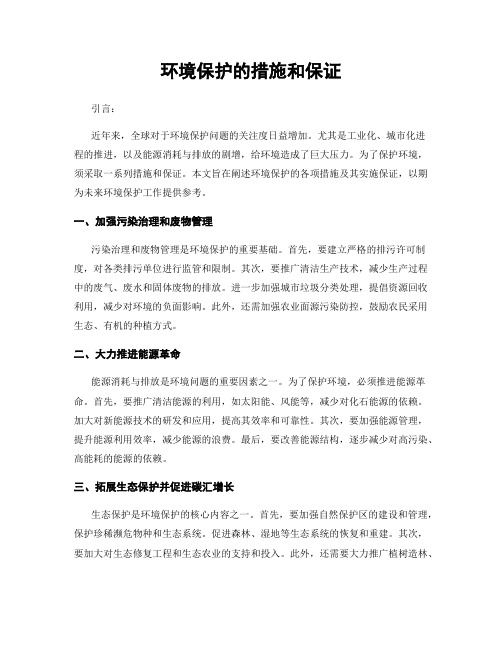 环境保护的措施和保证

引言：

近年来，全球对于环境保护问题的关注度日益增加。尤其是工业化、城市化进程的推进，以及能源消耗与排放的剧增，给环境造成了巨大压力。为了保护环境，须采取一系列措施和保证。本文旨在阐述环境保护的各项措施及其实施保证，以期为未来环境保护工作提供参考。

一、加强污染治理和废物管理

污染治理和废物管理是环境保护的重要基础。首先，要建立严格的排污许可制度，对各类排污单位进行监管和限制。其次，要推广清洁生产技术，减少生产过程中的废气、废水和固体废物的排放。进一步加强城市垃圾分类处理，提倡资源回收利用，减少对环境的负面影响。此外，还需加强农业面源污染防控，鼓励农民采用生态、有机的种植方式。

二、大力推进能源革命

能源消耗与排放是环境问题的重要因素之一。为了保护环境，必须推进能源革命。首先，要推广清洁能源的利用，如太阳能、风能等，减少对化石能源的依赖。加大对新能源技术的研发和应用，提高其效率和可靠性。其次，要加强能源管理，提升能源利用效率，减少能源的浪费。最后，要改善能源结构，逐步减少对高污染、高能耗的能源的依赖。

三、拓展生态保护并促进碳汇增长

生态保护是环境保护的核心内容之一。首先，要加强自然保护区的建设和管理，保护珍稀濒危物种和生态系统。促进森林、湿地等生态系统的恢复和重建。其次，要加大对生态修复工程和生态农业的支持和投入。此外，还需要大力推广植树造林、